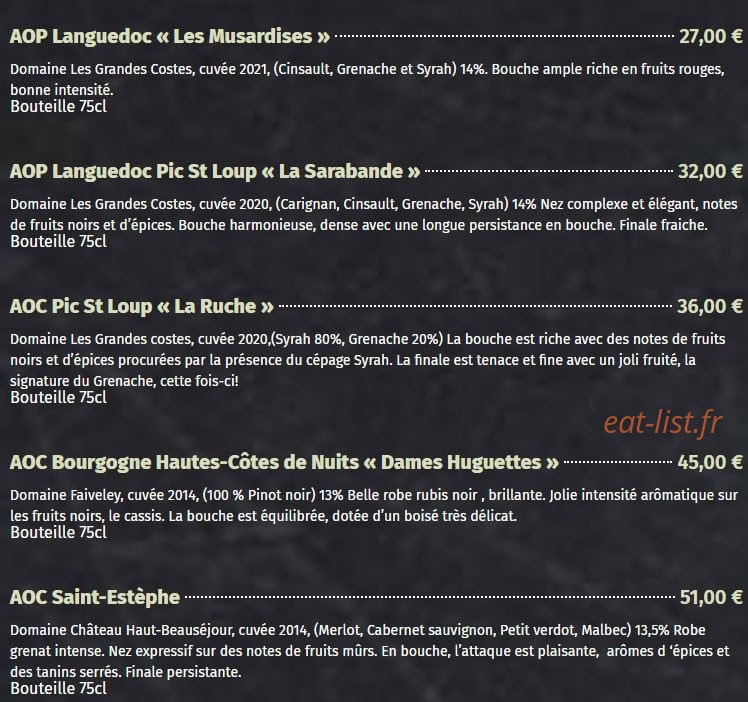 AOP Languedoc « Les Musardises » 27,00 €

Domaine Les Grandes Costes, cuvée 2021, (Cinsault, Grenache et Syrah) 14%. Bouche ample riche en fruits rouges, bonne intensité.
Bouteille 75cl

AOP Languedoc Pic St Loup « La Sarabande » 32,00 €

Domaine Les Grandes Costes, cuvée 2020, (Carignan, Cinsault, Grenache, Syrah) 14% Nez complexe et élégant, notes de fruits noirs et d'épices. Bouche harmonieuse, dense avec une longue persistance en bouche. Finale fraiche.
Bouteille 75cl

AOC Pic St Loup « La Ruche » 36,00 €

Domaine Les Grandes costes, cuvée 2020,(Syrah 80%, Grenache 20%) La bouche est riche avec des notes de fruits noirs et d'épices procurées par la présence du cépage Syrah. La finale est tenace et fine avec un joli fruité, la signature du Grenache, cette fois-ci!
Bouteille 75cl

AOC Bourgogne Hautes-Côtes de Nuits « Dames Huguettes » 45,00 €

Domaine Faiveley, cuvée 2014, (100 % Pinot noir) 13% Belle robe rubis noir , brillante. Jolie intensité arômatique sur les fruits noirs, le cassis. La bouche est équilibrée, dotée d'un boisé très délicat.
Bouteille 75cl

AOC Saint-Estèphe 51,00 €

Domaine Château Haut-Beauséjour, cuvée 2014, (Merlot, Cabernet sauvignon, Petit verdot, Malbec) 13,5% Robe grenat intense. Nez expressif sur des notes de fruits mûrs. En bouche, l'attaque est plaisante, arômes d 'épices et des tanins serrés. Finale persistante.
Bouteille 75cl

eat-list.fr